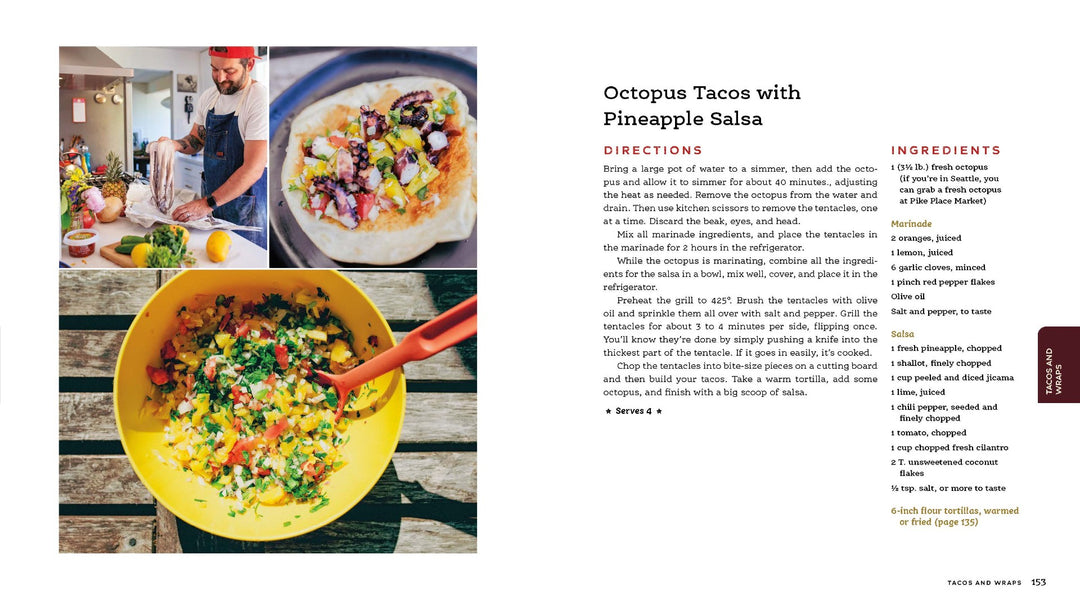 Octopus Tacos with Pineapple Salsa

DIRECTIONS

Bring a large pot of water to a simmer, then add the octopus and allow it to simmer for about 40 minutes., adjusting the heat as needed. Remove the octopus from the water and drain. Then use kitchen scissors to remove the tentacles, one at a time. Discard the beak, eyes, and head.

Mix all marinade ingredients, and place the tentacles in the marinade for 2 hours in the refrigerator.

While the octopus is marinating, combine all the ingredients for the salsa in a bowl, mix well, cover, and place it in the refrigerator.

Preheat the grill to 425°. Brush the tentacles with olive oil and sprinkle them all over with salt and pepper. Grill the tentacles for about 3 to 4 minutes per side, flipping once. You'll know they're done by simply pushing a knife into the thickest part of the tentacle. If it goes in easily, it's cooked.

Chop the tentacles into bite-size pieces on a cutting board and then build your tacos. Take a warm tortilla, add some octopus, and finish with a big scoop of salsa.

★ Serves 4 ★

INGREDIENTS

1 (3½ lb.) fresh octopus (if you're in Seattle, you can grab a fresh octopus at Pike Place Market)

Marinade

2 oranges, juiced

1 lemon, juiced

6 garlic cloves, minced

1 pinch red pepper flakes

Olive oil

Salt and pepper, to taste

Salsa

1 fresh pineapple, chopped

1 shallot, finely chopped

1 cup peeled and diced jicama

1 lime, juiced

1 chili pepper, seeded and finely chopped

1 tomato, chopped

1 cup chopped fresh cilantro

2 T. unsweetened coconut flakes

½ tsp. salt, or more to taste

6-inch flour tortillas, warmed or fried (page 135)

TACOS AND WRAPS

TACOS AND WRAPS 153